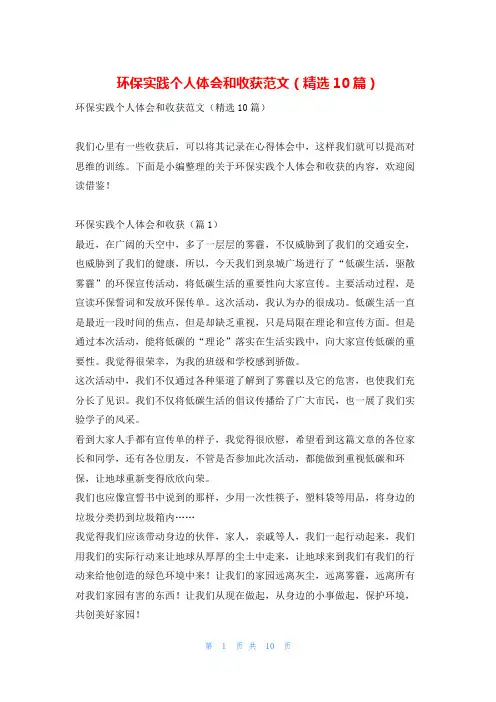 环保实践个人体会和收获范文（精选10篇）

环保实践个人体会和收获范文（精选10篇）

我们心里有一些收获后，可以将其记录在心得体会中，这样我们就可以提高对思维的训练。下面是小编整理的关于环保实践个人体会和收获的内容，欢迎阅读借鉴！

环保实践个人体会和收获（篇1）

最近，在广阔的天空中，多了一层层的雾霾，不仅威胁到了我们的交通安全，也威胁到了我们的健康，所以，今天我们到泉城广场进行了“低碳生活，驱散雾霾”的环保宣传活动，将低碳生活的重要性向大家宣传。主要活动过程，是宣读环保誓词和发放环保传单。这次活动，我认为办的很成功。低碳生活一直是最近一段时间的焦点，但是却缺乏重视，只是局限在理论和宣传方面。但是通过本次活动，能将低碳的“理论”落实在生活实践中，向大家宣传低碳的重要性。我觉得很荣幸，为我的班级和学校感到骄傲。

这次活动中，我们不仅通过各种渠道了解到了雾霾以及它的危害，也使我们充分长了见识。我们不仅将低碳生活的倡议传播给了广大市民，也一展了我们实验学子的风采。

看到大家人手都有宣传单的样子，我觉得很欣慰，希望看到这篇文章的各位家长和同学，还有各位朋友，不管是否参加此次活动，都能做到重视低碳和环保，让地球重新变得欣欣向荣。

我们也应像宣誓书中说到的那样，少用一次性筷子，塑料袋等用品，将身边的垃圾分类扔到垃圾箱内……

我觉得我们应该带动身边的伙伴，家人，亲戚等人，我们一起行动起来，我们用我们的实际行动来让地球从厚厚的尘土中走来，让地球来到我们有我们的行动来给他创造的绿色环境中来！让我们的家园远离灰尘，远离雾霾，远离所有对我们家园有害的东西！让我们从现在做起，从身边的小事做起，保护环境，共创美好家园！

第 1 页 共 10 页